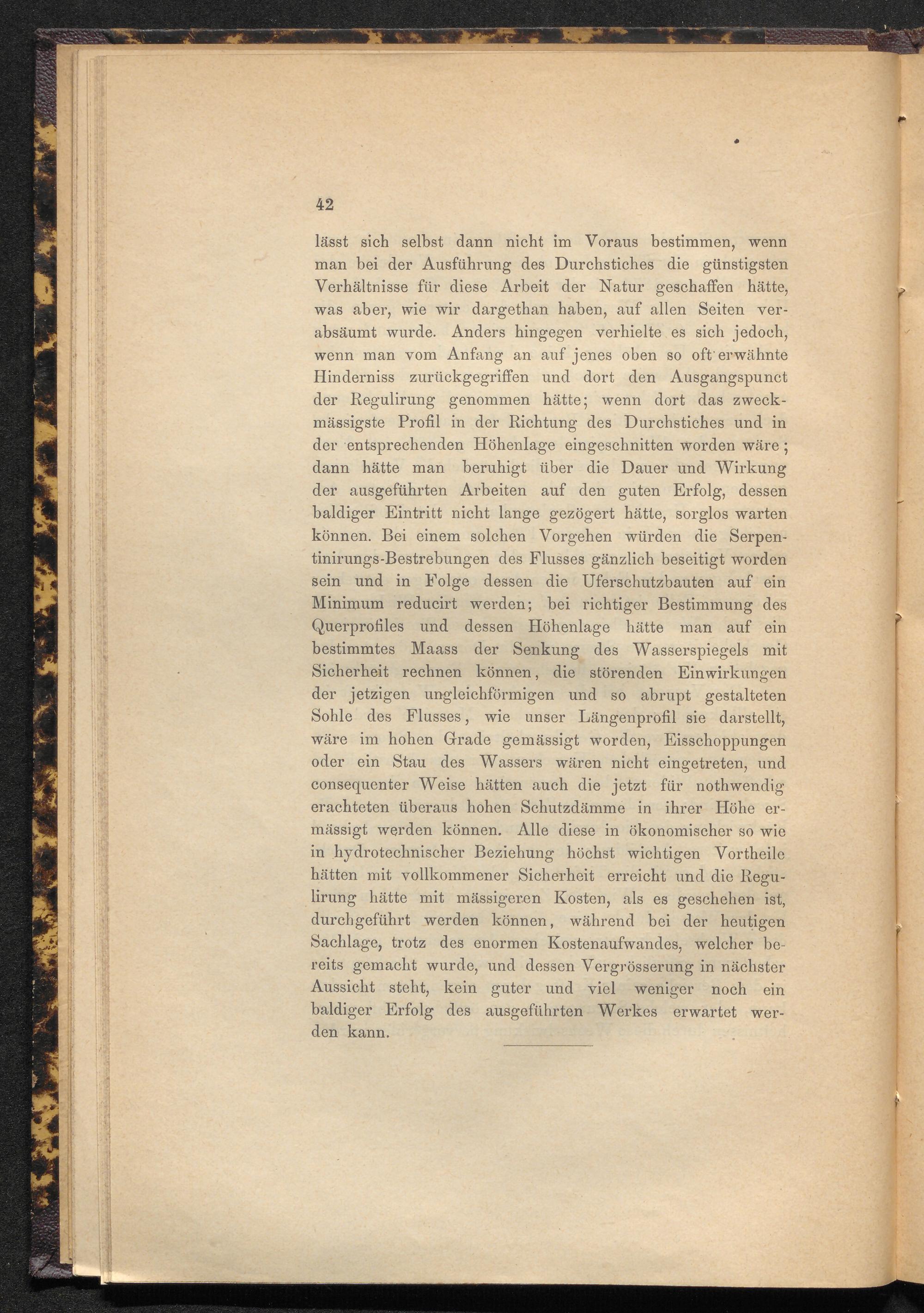 42

lässt sich selbst dann nicht im Voraus bestimmen, wenn man bei der Ausführung des Durchstiches die günstigsten Verhältnisse für diese Arbeit der Natur geschaffen hätte, was aber, wie wir dargethan haben, auf allen Seiten verabsäumt wurde. Anders hingegen verhielte es sich jedoch, wenn man vom Anfang an auf jenes oben so oft erwähnte Hinderniss zurückgegriffen und dort den Ausgangspunct der Regulirung genommen hätte; wenn dort das zweckmässigste Profil in der Richtung des Durchstiches und in der entsprechenden Höhenlage eingeschnitten worden wäre; dann hätte man beruhigt über die Dauer und Wirkung der ausgeführten Arbeiten auf den guten Erfolg, dessen baldiger Eintritt nicht lange gezögert hätte, sorglos warten können. Bei einem solchen Vorgehen würden die Serpentinirungs-Bestrebungen des Flusses gänzlich beseitigt worden sein und in Folge dessen die Uferschutzbauten auf ein Minimum reducirt werden; bei richtiger Bestimmung des Querprofiles und dessen Höhenlage hätte man auf ein bestimmtes Maass der Senkung des Wasserspiegels mit Sicherheit rechnen können, die störenden Einwirkungen der jetzigen ungleichförmigen und so abrupt gestalteten Sohle des Flusses, wie unser Längenprofil sie darstellt, wäre im hohen Grade gemässigt worden, Eisschoppungen oder ein Stau des Wassers wären nicht eingetreten, und consequenter Weise hätten auch die jetzt für nothwendig erachteten überaus hohen Schutzdämme in ihrer Höhe ermässigt werden können. Alle diese in ökonomischer so wie in hydrotechnischer Beziehung höchst wichtigen Vortheile hätten mit vollkommener Sicherheit erreicht und die Regulirung hätte mit mässigeren Kosten, als es geschehen ist, durchgeführt werden können, während bei der heutigen Sachlage, trotz des enormen Kostenaufwandes, welcher bereits gemacht wurde, und dessen Vergrösserung in nächster Aussicht steht, kein guter und viel weniger noch ein baldiger Erfolg des ausgeführten Werkes erwartet werden kann.